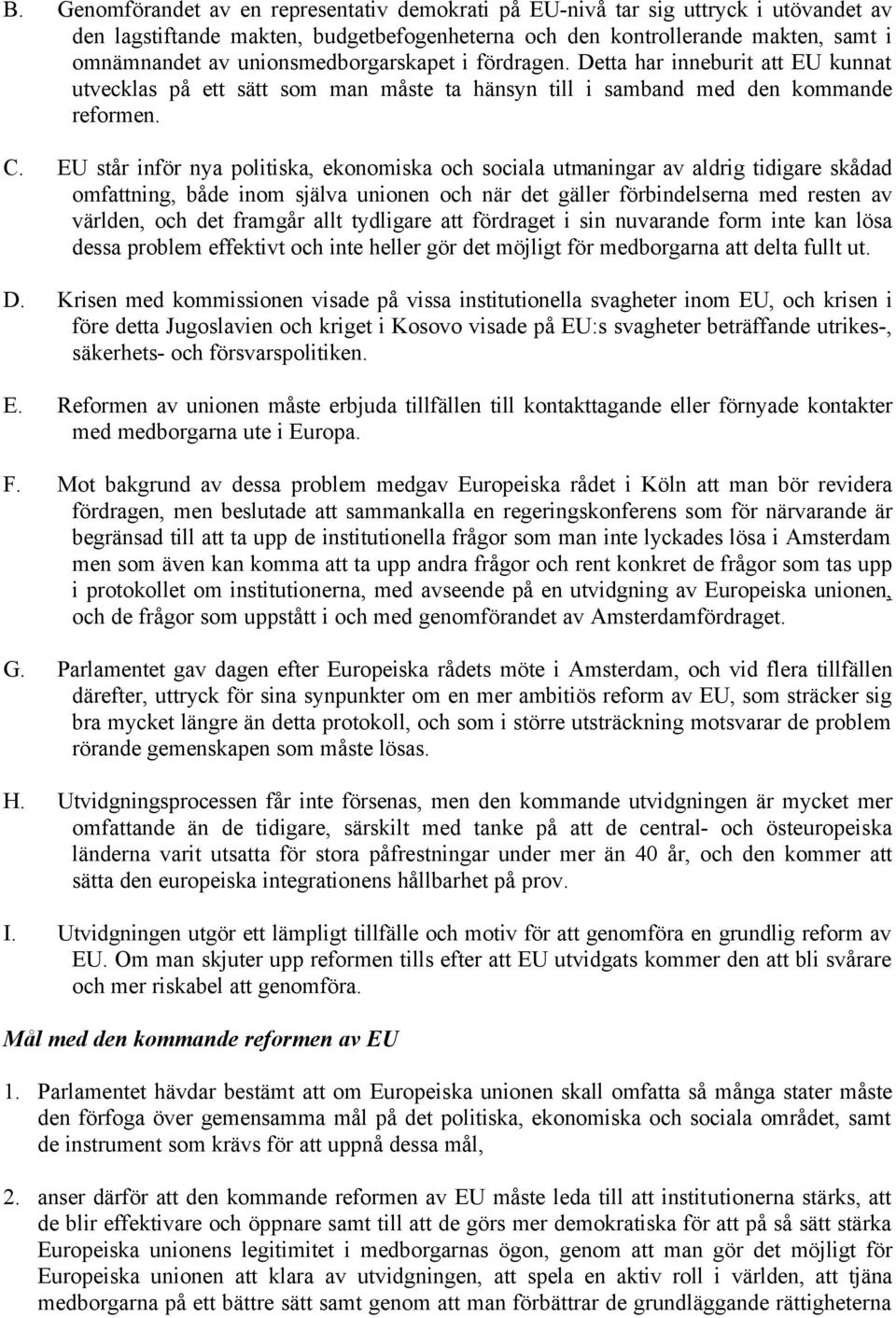 B. Genomförandet av en representativ demokrati på EU-nivå tar sig uttryck i utövandet av den lagstiftande makten, budgetbefogenheterna och den kontrollerande makten, samt i omnämnandet av unionsmedborgarskapet i fördragen. Detta har inneburit att EU kunnat utvecklas på ett sätt som man måste ta hänsyn till i samband med den kommande reformen.

C. EU står inför nya politiska, ekonomiska och sociala utmaningar av aldrig tidigare skådad omfattning, både inom själva unionen och när det gäller förbindelserna med resten av världen, och det framgår allt tydligare att fördraget i sin nuvarande form inte kan lösa dessa problem effektivt och inte heller gör det möjligt för medborgarna att delta fullt ut.

D. Krisen med kommissionen visade på vissa institutionella svagheter inom EU, och krisen i före detta Jugoslavien och kriget i Kosovo visade på EU:s svagheter beträffande utrikes-, säkerhets- och försvarspolitiken.

E. Reformen av unionen måste erbjuda tillfällen till kontakttagande eller förnyade kontakter med medborgarna ute i Europa.

F. Mot bakgrund av dessa problem medgav Europeiska rådet i Köln att man bör revidera fördragen, men beslutade att sammankalla en regeringskonferens som för närvarande är begränsad till att ta upp de institutionella frågor som man inte lyckades lösa i Amsterdam men som även kan komma att ta upp andra frågor och rent konkret de frågor som tas upp i protokollet om institutionerna, med avseende på en utvidgning av Europeiska unionen, och de frågor som uppstått i och med genomförandet av Amsterdamfördraget.

G. Parlamentet gav dagen efter Europeiska rådets möte i Amsterdam, och vid flera tillfällen därefter, uttryck för sina synpunkter om en mer ambitiös reform av EU, som sträcker sig bra mycket längre än detta protokoll, och som i större utsträckning motsvarar de problem rörande gemenskapen som måste lösas.

H. Utvidgningsprocessen får inte försenas, men den kommande utvidgningen är mycket mer omfattande än de tidigare, särskilt med tanke på att de central- och östeuropeiska länderna varit utsatta för stora påfrestningar under mer än 40 år, och den kommer att sätta den europeiska integrationens hållbarhet på prov.

I. Utvidgningen utgör ett lämpligt tillfälle och motiv för att genomföra en grundlig reform av EU. Om man skjuter upp reformen tills efter att EU utvidgats kommer den att bli svårare och mer riskabel att genomföra.

Mål med den kommande reformen av EU

1. Parlamentet hävdar bestämt att om Europeiska unionen skall omfatta så många stater måste den förfoga över gemensamma mål på det politiska, ekonomiska och sociala området, samt de instrument som krävs för att uppnå dessa mål,

2. anser därför att den kommande reformen av EU måste leda till att institutionerna stärks, att de blir effektivare och öppnare samt till att de görs mer demokratiska för att på så sätt stärka Europeiska unionens legitimitet i medborgarnas ögon, genom att man gör det möjligt för Europeiska unionen att klara av utvidgningen, att spela en aktiv roll i världen, att tjäna medborgarna på ett bättre sätt samt genom att man förbättrar de grundläggande rättigheterna